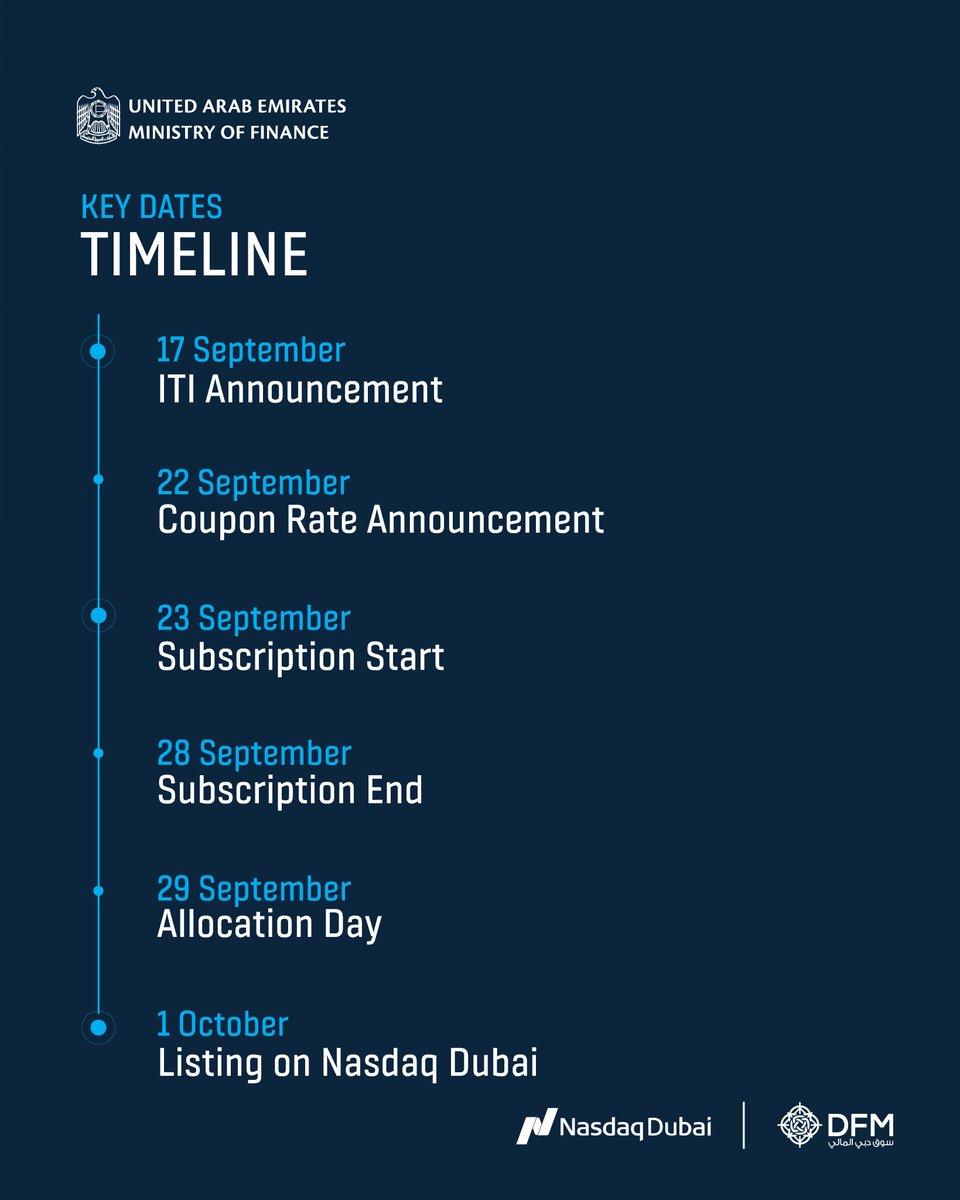 UNITED ARAB EMIRATES
MINISTRY OF FINANCE

KEY DATES
TIMELINE

17 September
ITI Announcement

22 September
Coupon Rate Announcement

23 September
Subscription Start

28 September
Subscription End

29 September
Allocation Day

1 October
Listing on Nasdaq Dubai

Nasdaq Dubai

DFM
سوق دبي المالي